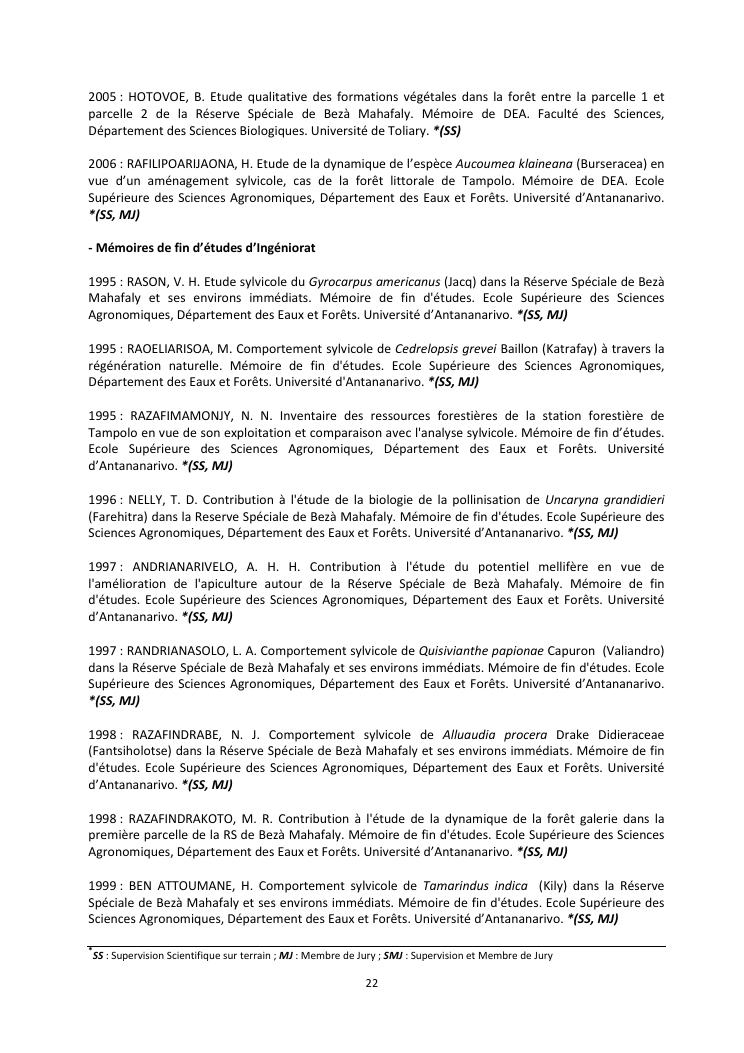 2005 : HOTOVOE, B. Etude qualitative des formations végétales dans la forêt entre la parcelle 1 et parcelle 2 de la Réserve Spéciale de Bezà Mahafaly. Mémoire de DEA. Faculté des Sciences, Département des Sciences Biologiques. Université de Toliary. *(SS)

2006 : RAFILIPOARIJAONA, H. Etude de la dynamique de l'espèce Aucoumea klaineana (Burseracea) en vue d'un aménagement sylvicole, cas de la forêt littorale de Tampolo. Mémoire de DEA. Ecole Supérieure des Sciences Agronomiques, Département des Eaux et Forêts. Université d'Antananarivo. *(SS, MJ)

- Mémoires de fin d'études d'Ingéniorat

1995 : RASON, V. H. Etude sylvicole du Gyrocarpus americanus (Jacq) dans la Réserve Spéciale de Bezà Mahafaly et ses environs immédiats. Mémoire de fin d'études. Ecole Supérieure des Sciences Agronomiques, Département des Eaux et Forêts. Université d'Antananarivo. *(SS, MJ)

1995 : RAOELIARISOA, M. Comportement sylvicole de Cedrelopsis grevei Baillon (Katrafay) à travers la régénération naturelle. Mémoire de fin d'études. Ecole Supérieure des Sciences Agronomiques, Département des Eaux et Forêts. Université d'Antananarivo. *(SS, MJ)

1995 : RAZAFIMAMONJY, N. N. Inventaire des ressources forestières de la station forestière de Tampolo en vue de son exploitation et comparaison avec l'analyse sylvicole. Mémoire de fin d'études. Ecole Supérieure des Sciences Agronomiques, Département des Eaux et Forêts. Université d'Antananarivo. *(SS, MJ)

1996 : NELLY, T. D. Contribution à l'étude de la biologie de la pollinisation de Uncaryna grandidieri (Farehitra) dans la Reserve Spéciale de Bezà Mahafaly. Mémoire de fin d'études. Ecole Supérieure des Sciences Agronomiques, Département des Eaux et Forêts. Université d'Antananarivo. *(SS, MJ)

1997 : ANDRIANARIVELO, A. H. H. Contribution à l'étude du potentiel mellifère en vue de l'amélioration de l'apiculture autour de la Réserve Spéciale de Bezà Mahafaly. Mémoire de fin d'études. Ecole Supérieure des Sciences Agronomiques, Département des Eaux et Forêts. Université d'Antananarivo. *(SS, MJ)

1997 : RANDRIANASOLO, L. A. Comportement sylvicole de Quisivianthe papionae Capuron (Valiandro) dans la Réserve Spéciale de Bezà Mahafaly et ses environs immédiats. Mémoire de fin d'études. Ecole Supérieure des Sciences Agronomiques, Département des Eaux et Forêts. Université d'Antananarivo. *(SS, MJ)

1998 : RAZAFINDRABE, N. J. Comportement sylvicole de Alluaudia procera Drake Didieraceae (Fantsiholotse) dans la Réserve Spéciale de Bezà Mahafaly et ses environs immédiats. Mémoire de fin d'études. Ecole Supérieure des Sciences Agronomiques, Département des Eaux et Forêts. Université d'Antananarivo. *(SS, MJ)

1998 : RAZAFINDRAKOTO, M. R. Contribution à l'étude de la dynamique de la forêt galerie dans la première parcelle de la RS de Bezà Mahafaly. Mémoire de fin d'études. Ecole Supérieure des Sciences Agronomiques, Département des Eaux et Forêts. Université d'Antananarivo. *(SS, MJ)

1999 : BEN ATTOUMANE, H. Comportement sylvicole de Tamarindus indica (Kily) dans la Réserve Spéciale de Bezà Mahafaly et ses environs immédiats. Mémoire de fin d'études. Ecole Supérieure des Sciences Agronomiques, Département des Eaux et Forêts. Université d'Antananarivo. *(SS, MJ)

* SS : Supervision Scientifique sur terrain ; MJ : Membre de Jury ; SMJ : Supervision et Membre de Jury

22